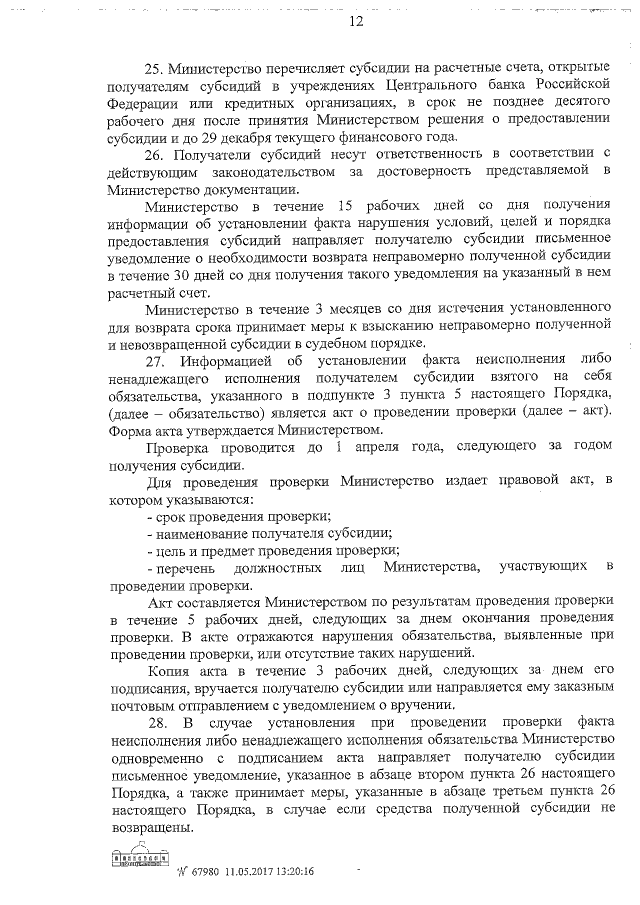 12

25. Министерство перечисляет субсидии на расчетные счета, открытые получателям субсидий в учреждениях Центрального банка Российской Федерации или кредитных организациях, в срок не позднее десятого рабочего дня после принятия Министерством решения о предоставлении субсидии и до 29 декабря текущего финансового года.

26. Получатели субсидий несут ответственность в соответствии с действующим законодательством за достоверность представляемой в Министерство документации.

Министерство в течение 15 рабочих дней со дня получения информации об установлении факта нарушения условий, целей и порядка предоставления субсидий направляет получателю субсидии письменное уведомление о необходимости возврата неправомерно полученной субсидии в течение 30 дней со дня получения такого уведомления на указанный в нем расчетный счет.

Министерство в течение 3 месяцев со дня истечения установленного для возврата срока принимает меры к взысканию неправомерно полученной и невозвращенной субсидии в судебном порядке.

27. Информацией об установлении факта неисполнения либо ненадлежащего исполнения получателем субсидии взятого на себя обязательства, указанного в подпункте 3 пункта 5 настоящего Порядка, (далее – обязательство) является акт о проведении проверки (далее – акт). Форма акта утверждается Министерством.

Проверка проводится до 1 апреля года, следующего за годом получения субсидии.

Для проведения проверки Министерство издает правовой акт, в котором указываются:

- срок проведения проверки;

- наименование получателя субсидии;

- цель и предмет проведения проверки;

- перечень должностных лиц Министерства, участвующих в проведении проверки.

Акт составляется Министерством по результатам проведения проверки в течение 5 рабочих дней, следующих за днем окончания проведения проверки. В акте отражаются нарушения обязательства, выявленные при проведении проверки, или отсутствие таких нарушений.

Копия акта в течение 3 рабочих дней, следующих за днем его подписания, вручается получателю субсидии или направляется ему заказным почтовым отправлением с уведомлением о вручении.

28. В случае установления при проведении проверки факта неисполнения либо ненадлежащего исполнения обязательства Министерство одновременно с подписанием акта направляет получателю субсидии письменное уведомление, указанное в абзаце втором пункта 26 настоящего Порядка, а также принимает меры, указанные в абзаце третьем пункта 26 настоящего Порядка, в случае если средства полученной субсидии не возвращены.

№ 67980 11.05.2017 13:20:16